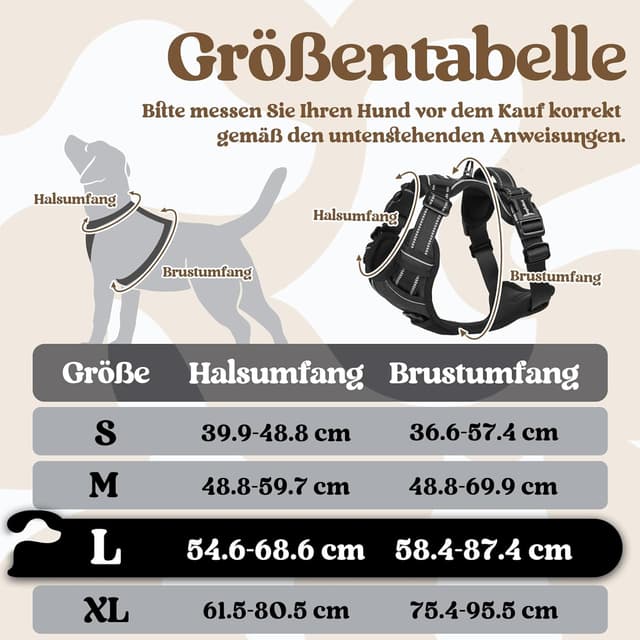 Größentabelle

Bitte messen Sie Ihren Hund vor dem Kauf korrekt gemäß den untenstehenden Anweisungen.

Halsumfang
Brustumfang

Halsumfang
Brustumfang

| Größe | Halsumfang | Brustumfang |
|---|---|---|
| S | 39.9-48.8 cm | 36.6-57.4 cm |
| M | 48.8-59.7 cm | 48.8-69.9 cm |
| L | 54.6-68.6 cm | 58.4-87.4 cm |
| XL | 61.5-80.5 cm | 75.4-95.5 cm |